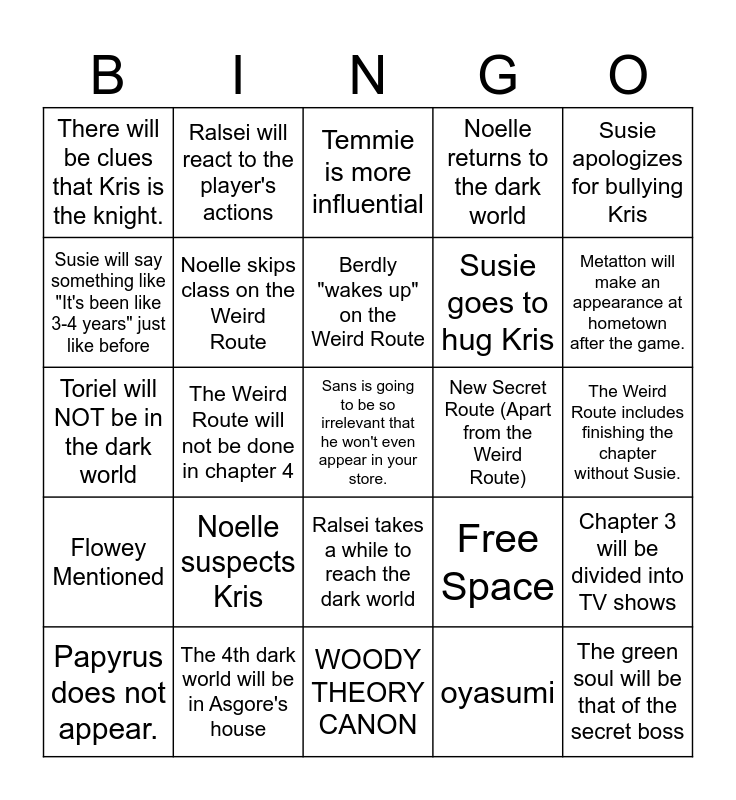 | B | I | N | G | O |
|---|---|---|---|---|
| There will be clues that Kris is the knight. | Ralsei will react to the player's actions | Temmie is more influential | Noelle returns to the dark world | Susie apologizes for bullying Kris |
| Susie will say something like "It's been like 3-4 years" just like before | Noelle skips class on the Weird Route | Berdly "wakes up" on the Weird Route | Susie goes to hug Kris | Metatton will make an appearance at hometown after the game. |
| Toriel will NOT be in the dark world | The Weird Route will not be done in chapter 4 | Sans is going to be so irrelevant that he won't even appear in your store. | New Secret Route (Apart from the Weird Route) | The Weird Route includes finishing the chapter without Susie. |
| Flowey Mentioned | Noelle suspects Kris | Ralsei takes a while to reach the dark world | Free Space | Chapter 3 will be divided into TV shows |
| Papyrus does not appear. | The 4th dark world will be in Asgore's house | WOODY THEORY CANON | oyasumi | The green soul will be that of the secret boss |